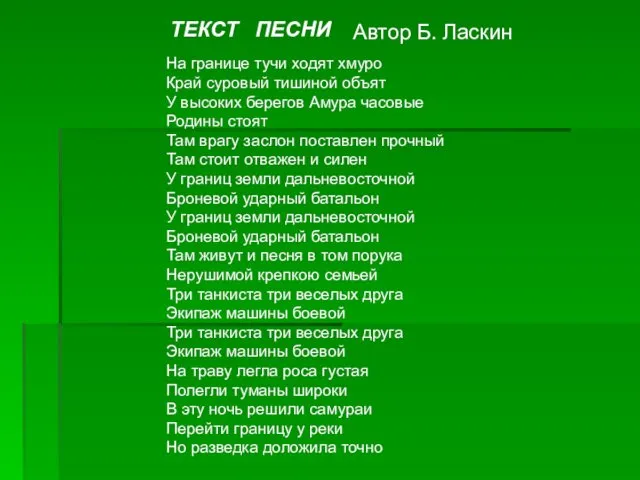 ТЕКСТ ПЕСНИ Автор Б. Ласкин

На границе тучи ходят хмуро
Край суровый тишиной объят
У высоких берегов Амура часовые
Родины стоят
Там врагу заслон поставлен прочный
Там стоит отважен и силен
У границ земли дальневосточной
Броневой ударный батальон
У границ земли дальневосточной
Броневой ударный батальон
Там живут и песня в том порука
Нерушимой крепкою семьей
Три танкиста три веселых друга
Экипаж машины боевой
Три танкиста три веселых друга
Экипаж машины боевой
На траву легла роса густая
Полегли туманы широки
В эту ночь решили самураи
Перейти границу у реки
Но разведка доложила точно